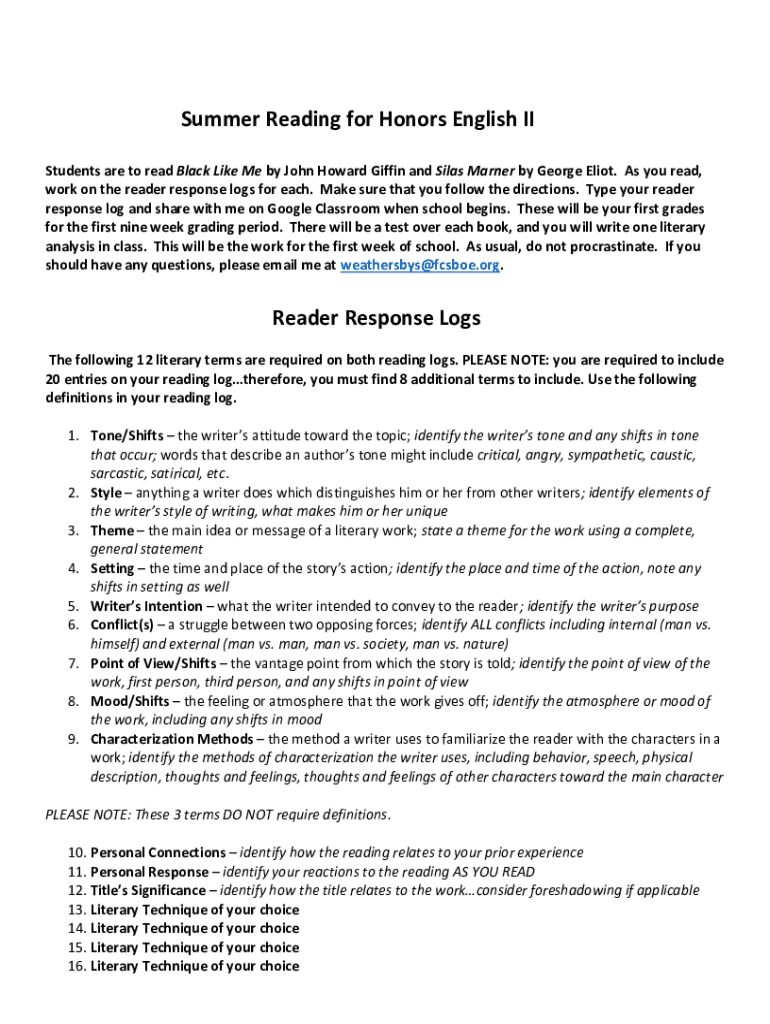 Summer Reading for Honors English II

Students are to read Black Like Me by John Howard Giffin and Silas Marner by George Eliot. As you read, work on the reader response logs for each. Make sure that you follow the directions. Type your reader response log and share with me on Google Classroom when school begins. These will be your first grades for the first nine week grading period. There will be a test over each book, and you will write one literary analysis in class. This will be the work for the first week of school. As usual, do not procrastinate. If you should have any questions, please email me at weathersbys@fcsboe.org.

Reader Response Logs

The following 12 literary terms are required on both reading logs. PLEASE NOTE: you are required to include 20 entries on your reading log…therefore, you must find 8 additional terms to include. Use the following definitions in your reading log.

1. Tone/Shifts – the writer's attitude toward the topic; identify the writer's tone and any shifts in tone that occur; words that describe an author's tone might include critical, angry, sympathetic, caustic, sarcastic, satirical, etc.
2. Style – anything a writer does which distinguishes him or her from other writers; identify elements of the writer's style of writing, what makes him or her unique
3. Theme – the main idea or message of a literary work; state a theme for the work using a complete, general statement
4. Setting – the time and place of the story's action; identify the place and time of the action, note any shifts in setting as well
5. Writer's Intention – what the writer intended to convey to the reader; identify the writer's purpose
6. Conflict(s) – a struggle between two opposing forces; identify ALL conflicts including internal (man vs. himself) and external (man vs. man, man vs. society, man vs. nature)
7. Point of View/Shifts – the vantage point from which the story is told; identify the point of view of the work, first person, third person, and any shifts in point of view
8. Mood/Shifts – the feeling or atmosphere that the work gives off; identify the atmosphere or mood of the work, including any shifts in mood
9. Characterization Methods – the method a writer uses to familiarize the reader with the characters in a work; identify the methods of characterization the writer uses, including behavior, speech, physical description, thoughts and feelings, thoughts and feelings of other characters toward the main character

PLEASE NOTE: These 3 terms DO NOT require definitions.

10. Personal Connections – identify how the reading relates to your prior experience
11. Personal Response – identify your reactions to the reading AS YOU READ
12. Title's Significance – identify how the title relates to the work…consider foreshadowing if applicable
13. Literary Technique of your choice
14. Literary Technique of your choice
15. Literary Technique of your choice
16. Literary Technique of your choice